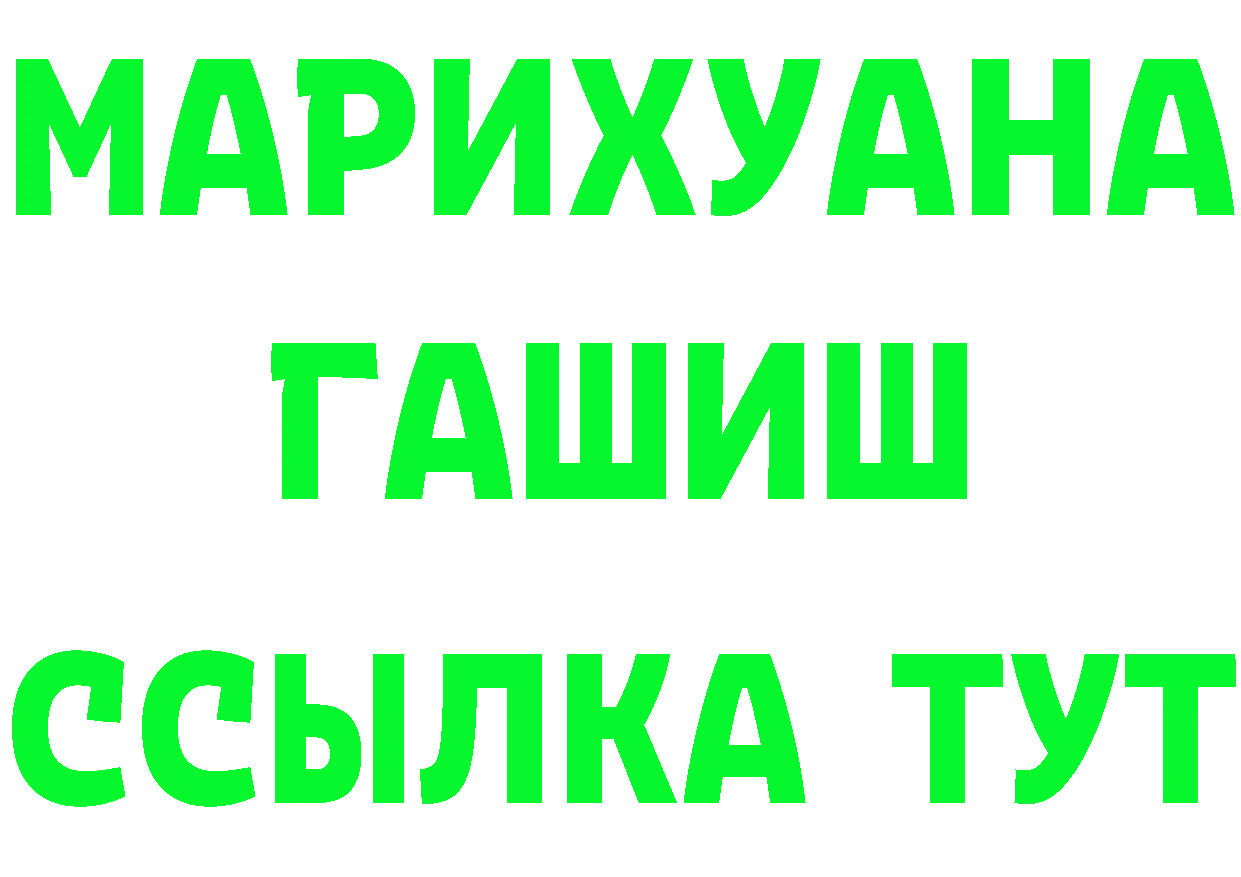 МАРИХУАНА
ГАШИШ
ССЫЛКА ТУТ